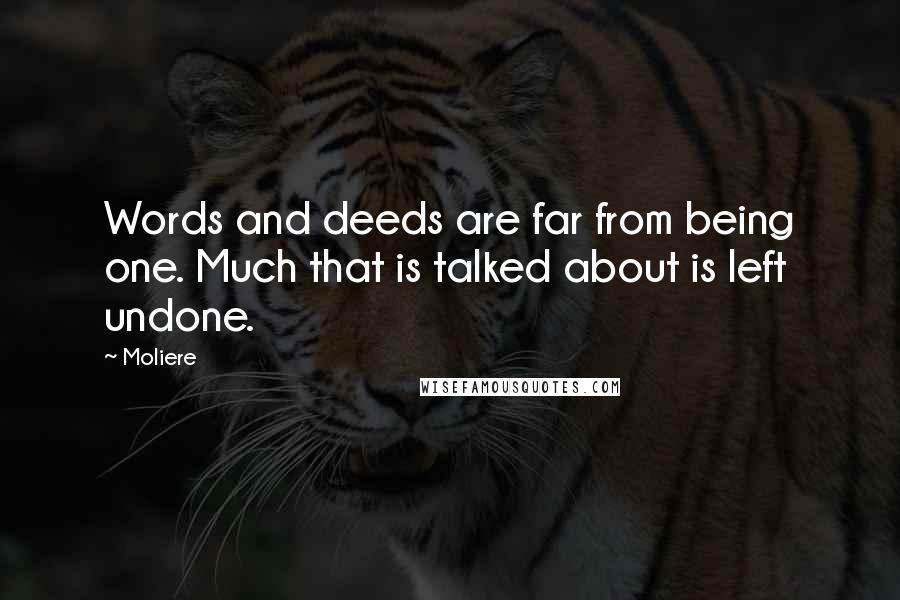 Words and deeds are far from being one. Much that is talked about is left undone.

~ Moliere

WISEFAMOUSQUOTES.COM